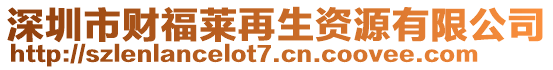 深圳市财福莱再生资源有限公司
http://szlenlancelot7.cn.coovee.com